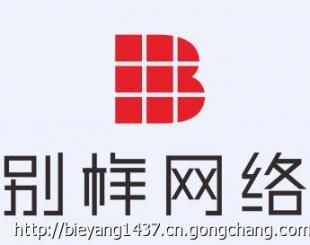 别样网络

http://bieyang1437.cn.gongchang.com